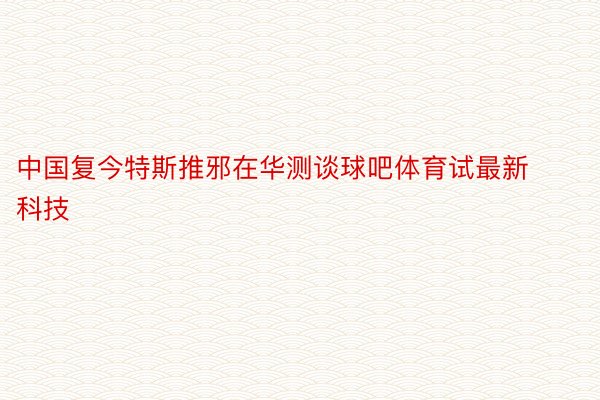 中国复今特斯推邪在华测谈球吧体育试最新科技